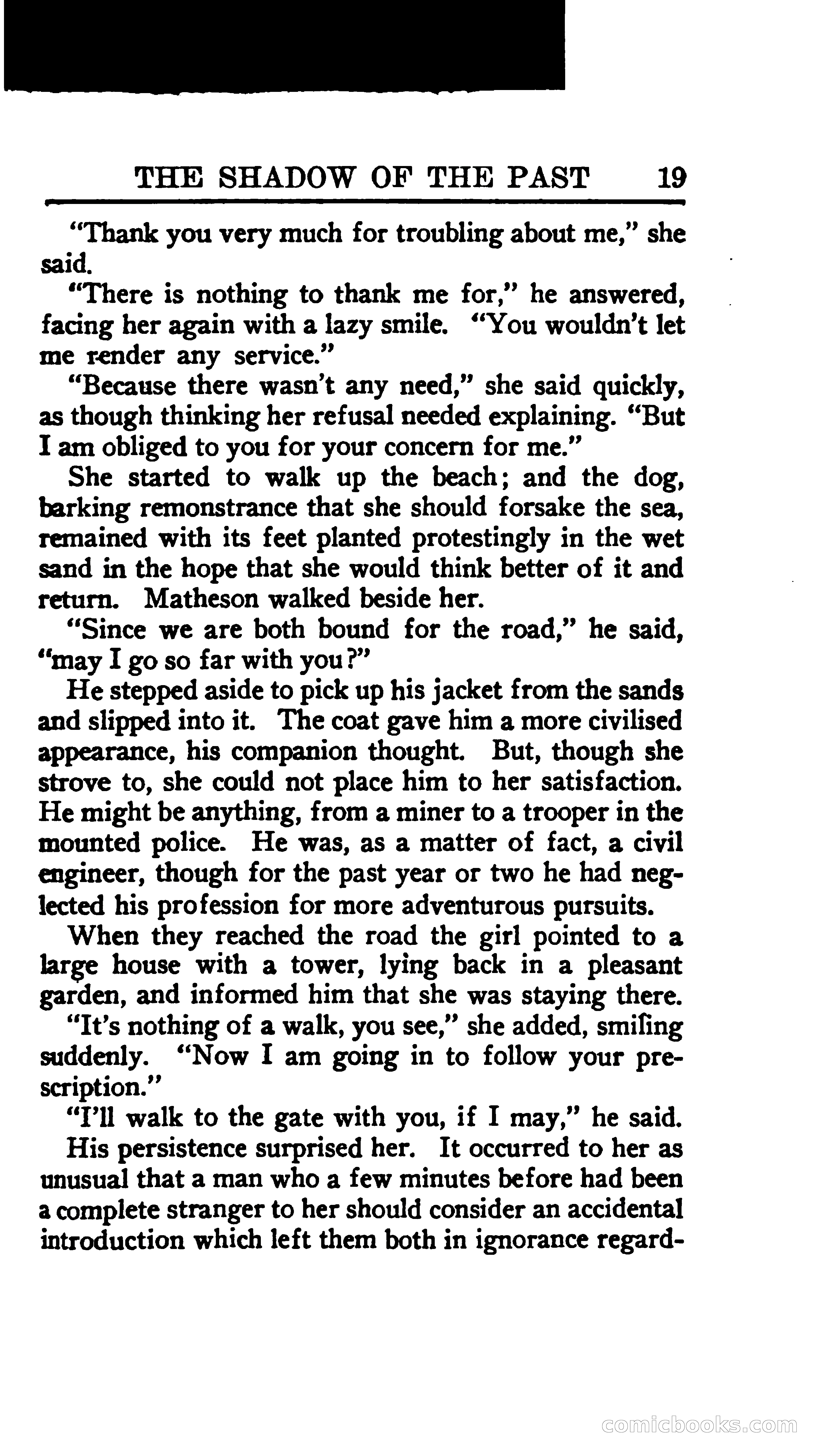 THE SHADOW OF THE PAST 19

"Thank you very much for troubling about me," she said.

"There is nothing to thank me for," he answered, facing her again with a lazy smile. "You wouldn't let me render any service."

"Because there wasn't any need," she said quickly, as though thinking her refusal needed explaining. "But I am obliged to you for your concern for me."

She started to walk up the beach; and the dog, barking remonstrance that she should forsake the sea, remained with its feet planted protestingly in the wet sand in the hope that she would think better of it and return. Matheson walked beside her.

"Since we are both bound for the road," he said, "may I go so far with you?"

He stepped aside to pick up his jacket from the sands and slipped into it. The coat gave him a more civilised appearance, his companion thought. But, though she strove to, she could not place him to her satisfaction. He might be anything, from a miner to a trooper in the mounted police. He was, as a matter of fact, a civil engineer, though for the past year or two he had neglected his profession for more adventurous pursuits.

When they reached the road the girl pointed to a large house with a tower, lying back in a pleasant garden, and informed him that she was staying there.

"It's nothing of a walk, you see," she added, smiling suddenly. "Now I am going in to follow your prescription."

"I'll walk to the gate with you, if I may," he said.

His persistence surprised her. It occurred to her as unusual that a man who a few minutes before had been a complete stranger to her should consider an accidental introduction which left them both in ignorance regard-

comicbooks.com